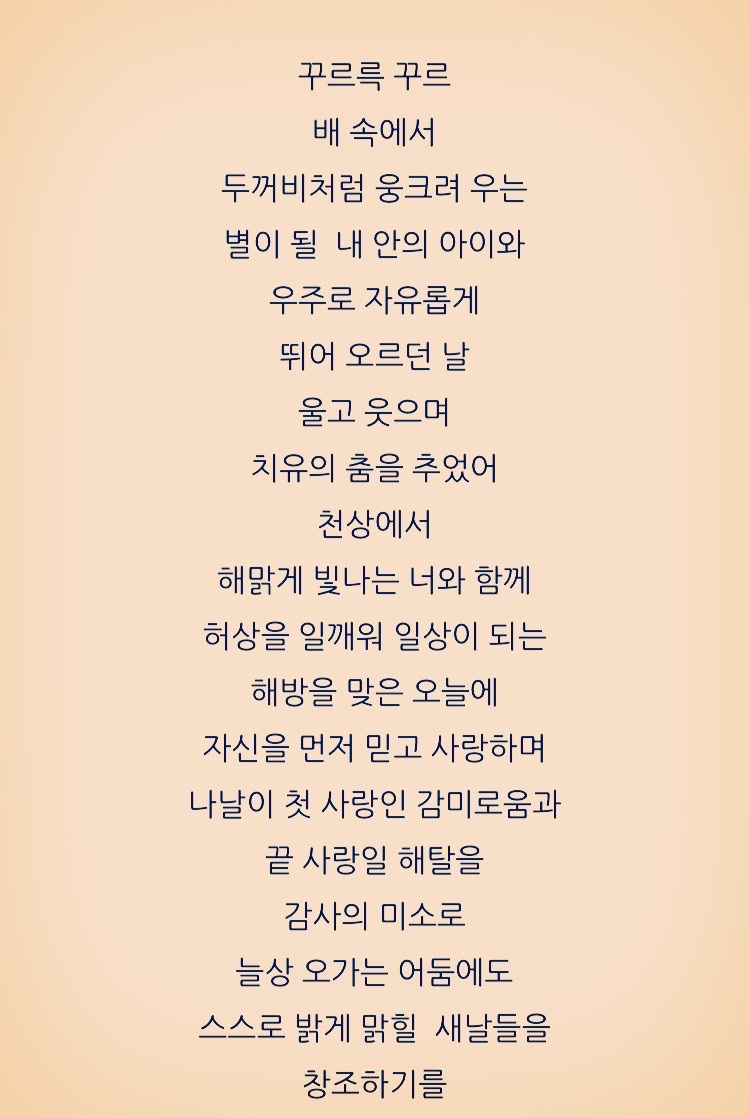 꾸르륵 꾸르
배 속에서
두꺼비처럼 웅크려 우는
별이 될 내 안의 아이와
우주로 자유롭게
뛰어 오르던 날
울고 웃으며
치유의 춤을 추었어
천상에서
해맑게 빛나는 너와 함께
허상을 일깨워 일상이 되는
해방을 맞은 오늘에
자신을 먼저 믿고 사랑하며
나날이 첫 사랑인 감미로움과
끝 사랑일 해탈을
감사의 미소로
늘상 오가는 어둠에도
스스로 밝게 맑힐 새날들을
창조하기를